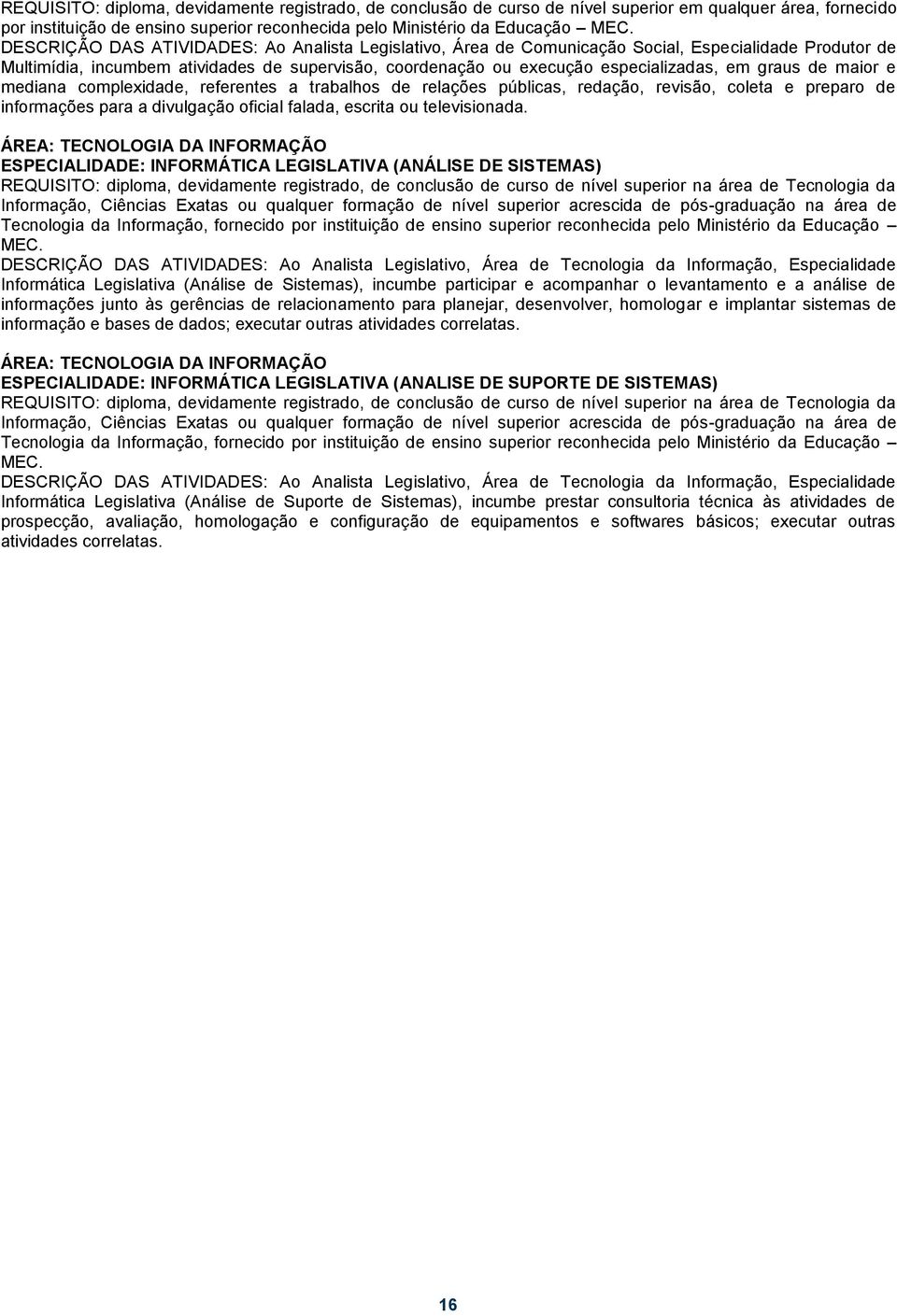 REQUISITO: diploma, devidamente registrado, de conclusão de curso de nível superior em qualquer área, fornecido por instituição de ensino superior reconhecida pelo Ministério da Educação – MEC.
DESCRIÇÃO DAS ATIVIDADES: Ao Analista Legislativo, Área de Comunicação Social, Especialidade Produtor de Multimídia, incumbem atividades de supervisão, coordenação ou execução especializadas, em graus de maior e mediana complexidade, referentes a trabalhos de relações públicas, redação, revisão, coleta e preparo de informações para a divulgação oficial falada, escrita ou televisionada.

ÁREA: TECNOLOGIA DA INFORMAÇÃO
ESPECIALIDADE: INFORMÁTICA LEGISLATIVA (ANÁLISE DE SISTEMAS)
REQUISITO: diploma, devidamente registrado, de conclusão de curso de nível superior na área de Tecnologia da Informação, Ciências Exatas ou qualquer formação de nível superior acrescida de pós-graduação na área de Tecnologia da Informação, fornecido por instituição de ensino superior reconhecida pelo Ministério da Educação – MEC.
DESCRIÇÃO DAS ATIVIDADES: Ao Analista Legislativo, Área de Tecnologia da Informação, Especialidade Informática Legislativa (Análise de Sistemas), incumbe participar e acompanhar o levantamento e a análise de informações junto às gerências de relacionamento para planejar, desenvolver, homologar e implantar sistemas de informação e bases de dados; executar outras atividades correlatas.

ÁREA: TECNOLOGIA DA INFORMAÇÃO
ESPECIALIDADE: INFORMÁTICA LEGISLATIVA (ANALISE DE SUPORTE DE SISTEMAS)
REQUISITO: diploma, devidamente registrado, de conclusão de curso de nível superior na área de Tecnologia da Informação, Ciências Exatas ou qualquer formação de nível superior acrescida de pós-graduação na área de Tecnologia da Informação, fornecido por instituição de ensino superior reconhecida pelo Ministério da Educação – MEC.
DESCRIÇÃO DAS ATIVIDADES: Ao Analista Legislativo, Área de Tecnologia da Informação, Especialidade Informática Legislativa (Análise de Suporte de Sistemas), incumbe prestar consultoria técnica às atividades de prospecção, avaliação, homologação e configuração de equipamentos e softwares básicos; executar outras atividades correlatas.

16